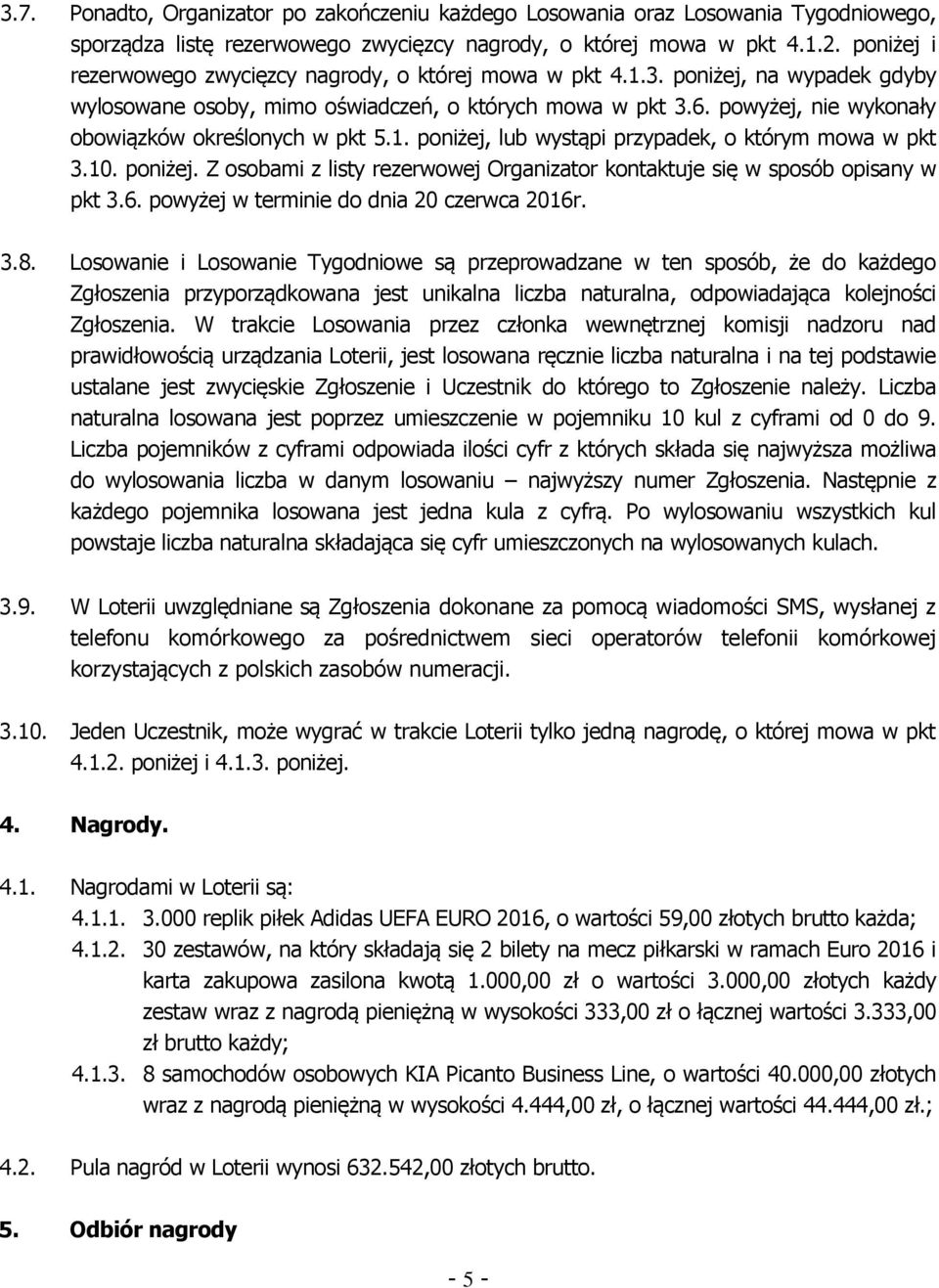 3.7. Ponadto, Organizator po zakończeniu każdego Losowania oraz Losowania Tygodniowego, sporządza listę rezerwowego zwycięzcy nagrody, o której mowa w pkt 4.1.2. poniżej i rezerwowego zwycięzcy nagrody, o której mowa w pkt 4.1.3. poniżej, na wypadek gdyby wylosowane osoby, mimo oświadczeń, o których mowa w pkt 3.6. powyżej, nie wykonały obowiązków określonych w pkt 5.1. poniżej, lub wystąpi przypadek, o którym mowa w pkt 3.10. poniżej. Z osobami z listy rezerwowej Organizator kontaktuje się w sposób opisany w pkt 3.6. powyżej w terminie do dnia 20 czerwca 2016r.

3.8. Losowanie i Losowanie Tygodniowe są przeprowadzane w ten sposób, że do każdego Zgłoszenia przyporządkowana jest unikalna liczba naturalna, odpowiadająca kolejności Zgłoszenia. W trakcie Losowania przez członka wewnętrznej komisji nadzoru nad prawidłowością urządzania Loterii, jest losowana ręcznie liczba naturalna i na tej podstawie ustalane jest zwycięskie Zgłoszenie i Uczestnik do którego to Zgłoszenie należy. Liczba naturalna losowana jest poprzez umieszczenie w pojemniku 10 kul z cyframi od 0 do 9. Liczba pojemników z cyframi odpowiada ilości cyfr z których składa się najwyższa możliwa do wylosowania liczba w danym losowaniu – najwyższy numer Zgłoszenia. Następnie z każdego pojemnika losowana jest jedna kula z cyfrą. Po wylosowaniu wszystkich kul powstaje liczba naturalna składająca się cyfr umieszczonych na wylosowanych kulach.

3.9. W Loterii uwzględniane są Zgłoszenia dokonane za pomocą wiadomości SMS, wysłanej z telefonu komórkowego za pośrednictwem sieci operatorów telefonii komórkowej korzystających z polskich zasobów numeracji.

3.10. Jeden Uczestnik, może wygrać w trakcie Loterii tylko jedną nagrodę, o której mowa w pkt 4.1.2. poniżej i 4.1.3. poniżej.

4. Nagrody.

4.1. Nagrodami w Loterii są:
4.1.1. 3.000 replik piłek Adidas UEFA EURO 2016, o wartości 59,00 złotych brutto każda;
4.1.2. 30 zestawów, na który składają się 2 bilety na mecz piłkarski w ramach Euro 2016 i karta zakupowa zasilona kwotą 1.000,00 zł o wartości 3.000,00 złotych każdy zestaw wraz z nagrodą pieniężną w wysokości 333,00 zł o łącznej wartości 3.333,00 zł brutto każdy;
4.1.3. 8 samochodów osobowych KIA Picanto Business Line, o wartości 40.000,00 złotych wraz z nagrodą pieniężną w wysokości 4.444,00 zł, o łącznej wartości 44.444,00 zł.;

4.2. Pula nagród w Loterii wynosi 632.542,00 złotych brutto.

5. Odbiór nagrody

- 5 -